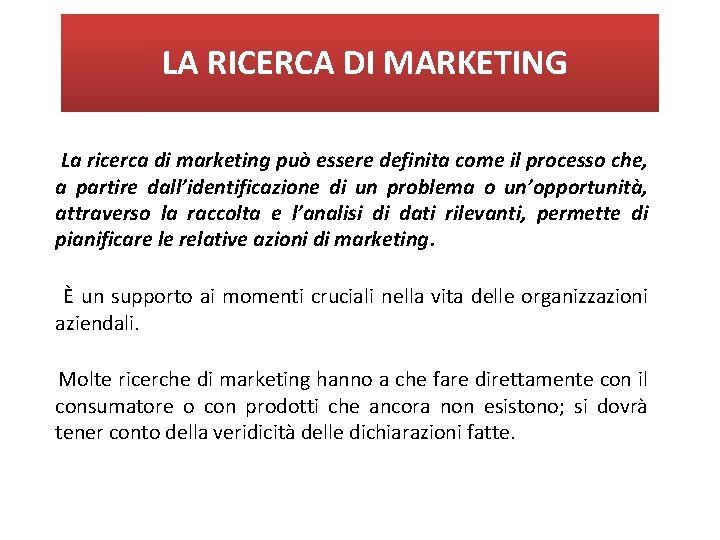 LA RICERCA DI MARKETING

La ricerca di marketing può essere definita come il processo che, a partire dall'identificazione di un problema o un'opportunità, attraverso la raccolta e l'analisi di dati rilevanti, permette di pianificare le relative azioni di marketing.

È un supporto ai momenti cruciali nella vita delle organizzazioni aziendali.

Molte ricerche di marketing hanno a che fare direttamente con il consumatore o con prodotti che ancora non esistono; si dovrà tener conto della veridicità delle dichiarazioni fatte.